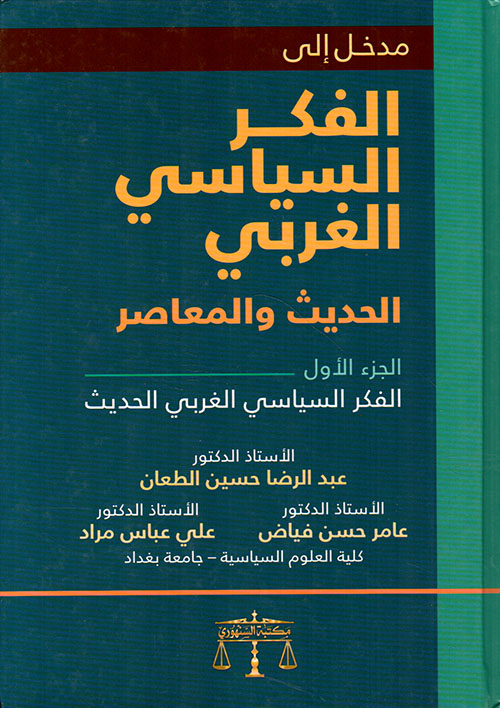 مدخل إلى

الفكر السياسي الغربي

الحديث والمعاصر

الجزء الأول

الفكر السياسي الغربي الحديث

الأستاذ الدكتور
عبد الرضا حسين الطعان

الأستاذ الدكتور
عامر حسن فياض

الأستاذ الدكتور
علي عباس مراد

كلية العلوم السياسية - جامعة بغداد

مكتبة السنهوري